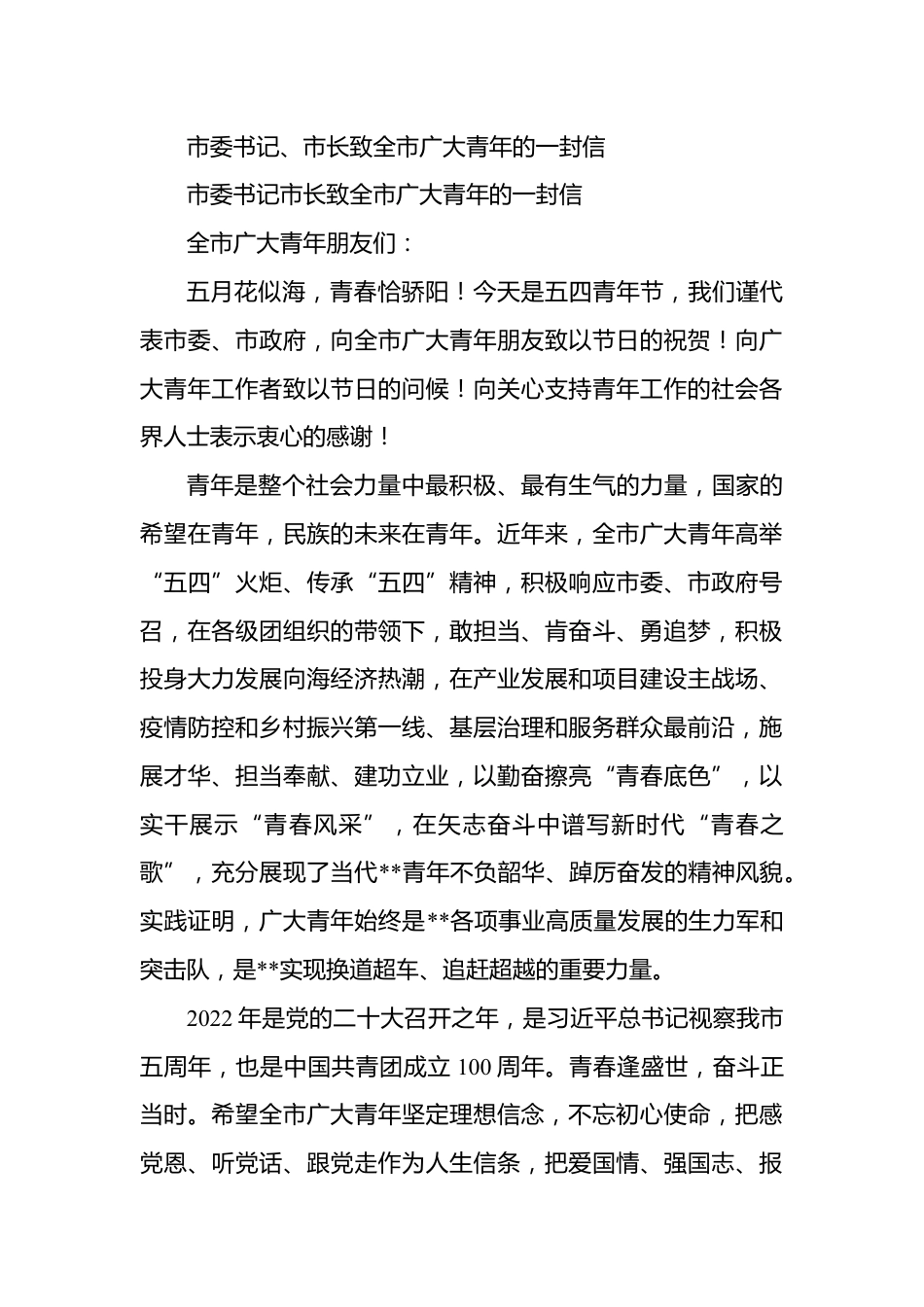 市委书记、市长致全市广大青年的一封信

市委书记市长致全市广大青年的一封信

全市广大青年朋友们：

五月花似海，青春恰骄阳！今天是五四青年节，我们谨代表市委、市政府，向全市广大青年朋友致以节日的祝贺！向广大青年工作者致以节日的问候！向关心支持青年工作的社会各界人士表示衷心的感谢！

青年是整个社会力量中最积极、最有生气的力量，国家的希望在青年，民族的未来在青年。近年来，全市广大青年高举“五四”火炬、传承“五四”精神，积极响应市委、市政府号召，在各级团组织的带领下，敢担当、肯奋斗、勇追梦，积极投身大力发展向海经济热潮，在产业发展和项目建设主战场、疫情防控和乡村振兴第一线、基层治理和服务群众最前沿，施展才华、担当奉献、建功立业，以勤奋擦亮“青春底色”，以实干展示“青春风采”，在矢志奋斗中谱写新时代“青春之歌”，充分展现了当代**青年不负韶华、踔厉奋发的精神风貌。实践证明，广大青年始终是**各项事业高质量发展的生力军和突击队，是**实现换道超车、追赶超越的重要力量。

2022年是党的二十大召开之年，是习近平总书记视察我市五周年，也是中国共青团成立100周年。青春逢盛世，奋斗正当时。希望全市广大青年坚定理想信念，不忘初心使命，把感党恩、听党话、跟党走作为人生信条，把爱国情、强国志、报